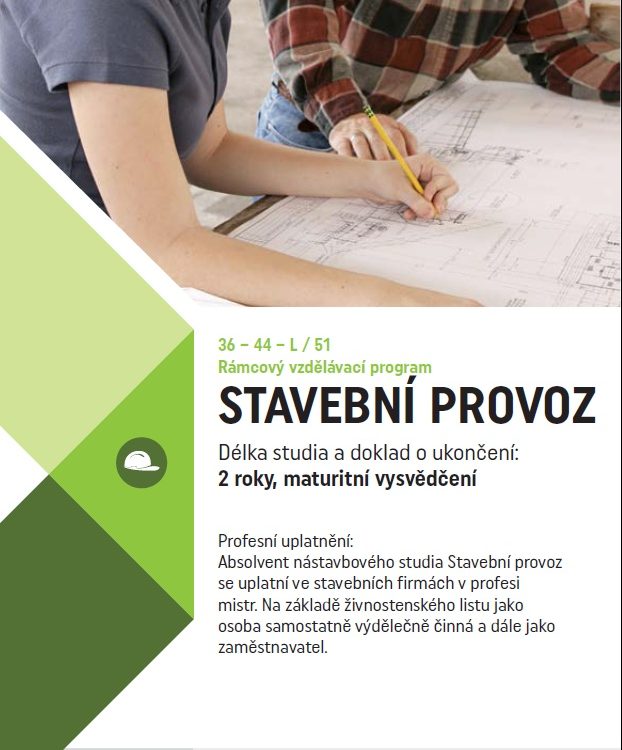 36 – 44 – L / 51
Rámcový vzdělávací program

STAVEBNÍ PROVOZ

Délka studia a doklad o ukončení:
2 roky, maturitní vysvědčení

Profesní uplatnění:
Absolvent nástavbového studia Stavební provoz se uplatní ve stavebních firmách v profesi mistr. Na základě živnostenského listu jako osoba samostatně výdělečně činná a dále jako zaměstnavatel.